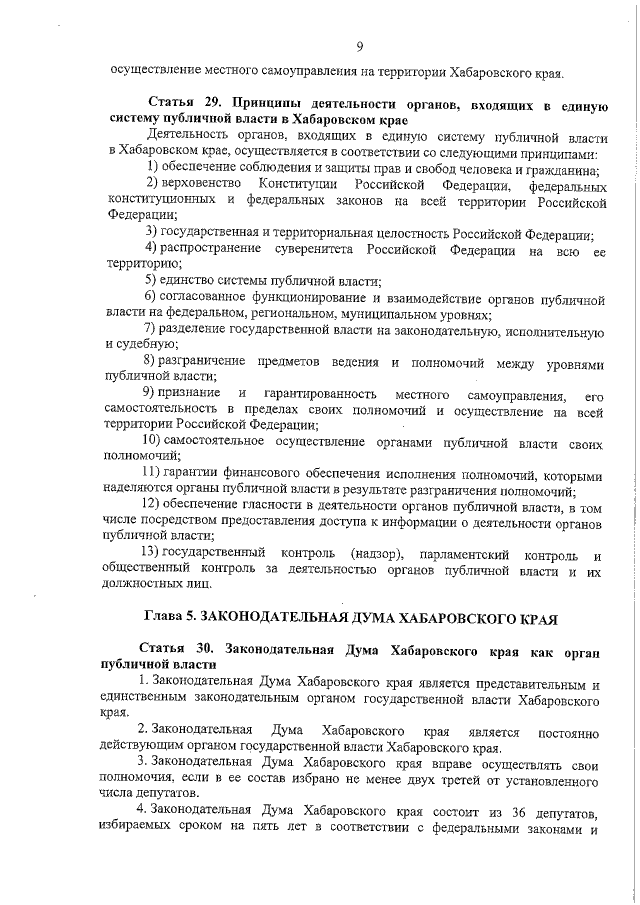 9

осуществление местного самоуправления на территории Хабаровского края.

Статья 29. Принципы деятельности органов, входящих в единую систему публичной власти в Хабаровском крае

Деятельность органов, входящих в единую систему публичной власти в Хабаровском крае, осуществляется в соответствии со следующими принципами:

1) обеспечение соблюдения и защиты прав и свобод человека и гражданина;

2) верховенство Конституции Российской Федерации, федеральных конституционных и федеральных законов на всей территории Российской Федерации;

3) государственная и территориальная целостность Российской Федерации;

4) распространение суверенитета Российской Федерации на всю ее территорию;

5) единство системы публичной власти;

6) согласованное функционирование и взаимодействие органов публичной власти на федеральном, региональном, муниципальном уровнях;

7) разделение государственной власти на законодательную, исполнительную и судебную;

8) разграничение предметов ведения и полномочий между уровнями публичной власти;

9) признание и гарантированность местного самоуправления, его самостоятельность в пределах своих полномочий и осуществление на всей территории Российской Федерации;

10) самостоятельное осуществление органами публичной власти своих полномочий;

11) гарантии финансового обеспечения исполнения полномочий, которыми наделяются органы публичной власти в результате разграничения полномочий;

12) обеспечение гласности в деятельности органов публичной власти, в том числе посредством предоставления доступа к информации о деятельности органов публичной власти;

13) государственный контроль (надзор), парламентский контроль и общественный контроль за деятельностью органов публичной власти и их должностных лиц.

Глава 5. ЗАКОНОДАТЕЛЬНАЯ ДУМА ХАБАРОВСКОГО КРАЯ

Статья 30. Законодательная Дума Хабаровского края как орган публичной власти

1. Законодательная Дума Хабаровского края является представительным и единственным законодательным органом государственной власти Хабаровского края.

2. Законодательная Дума Хабаровского края является постоянно действующим органом государственной власти Хабаровского края.

3. Законодательная Дума Хабаровского края вправе осуществлять свои полномочия, если в ее состав избрано не менее двух третей от установленного числа депутатов.

4. Законодательная Дума Хабаровского края состоит из 36 депутатов, избираемых сроком на пять лет в соответствии с федеральными законами и